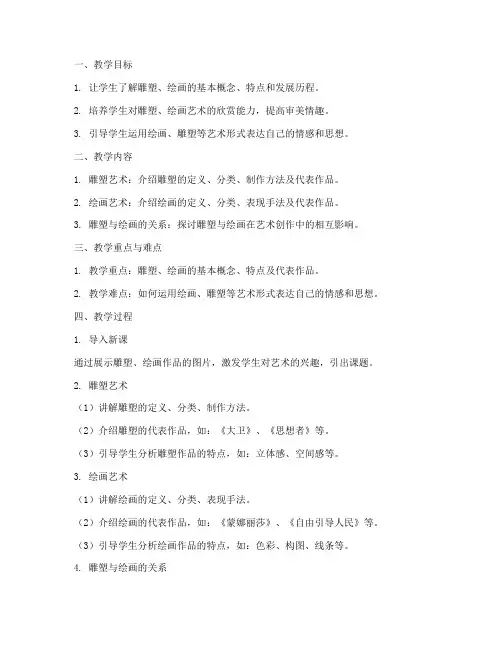 一、教学目标

1. 让学生了解雕塑、绘画的基本概念、特点和发展历程。

2. 培养学生对雕塑、绘画艺术的欣赏能力，提高审美情趣。

3. 引导学生运用绘画、雕塑等艺术形式表达自己的情感和思想。

二、教学内容

1. 雕塑艺术：介绍雕塑的定义、分类、制作方法及代表作品。

2. 绘画艺术：介绍绘画的定义、分类、表现手法及代表作品。

3. 雕塑与绘画的关系：探讨雕塑与绘画在艺术创作中的相互影响。

三、教学重点与难点

1. 教学重点：雕塑、绘画的基本概念、特点及代表作品。

2. 教学难点：如何运用绘画、雕塑等艺术形式表达自己的情感和思想。

四、教学过程

1. 导入新课

通过展示雕塑、绘画作品的图片，激发学生对艺术的兴趣，引出课题。

2. 雕塑艺术

（1）讲解雕塑的定义、分类、制作方法。

（2）介绍雕塑的代表作品，如：《大卫》、《思想者》等。

（3）引导学生分析雕塑作品的特点，如：立体感、空间感等。

3. 绘画艺术

（1）讲解绘画的定义、分类、表现手法。

（2）介绍绘画的代表作品，如：《蒙娜丽莎》、《自由引导人民》等。

（3）引导学生分析绘画作品的特点，如：色彩、构图、线条等。

4. 雕塑与绘画的关系